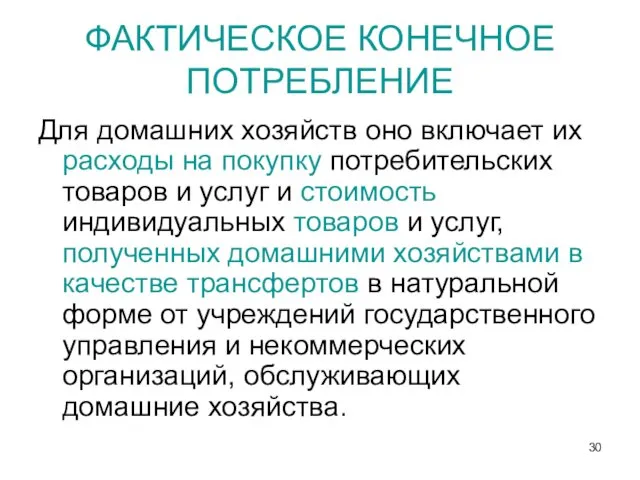 ФАКТИЧЕСКОЕ КОНЕЧНОЕ ПОТРЕБЛЕНИЕ

Для домашних хозяйств оно включает их расходы на покупку потребительских товаров и услуг и стоимость индивидуальных товаров и услуг, полученных домашними хозяйствами в качестве трансфертов в натуральной форме от учреждений государственного управления и некоммерческих организаций, обслуживающих домашние хозяйства.

30